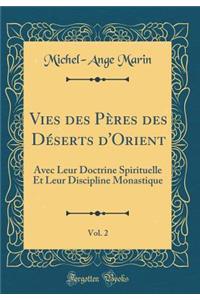 Michel-Ange Marin

Vies des Pères des Déserts d'Orient

Avec Leur Doctrine Spirituelle Et Leur Discipline Monastique

Vol. 2

Forgotten Books